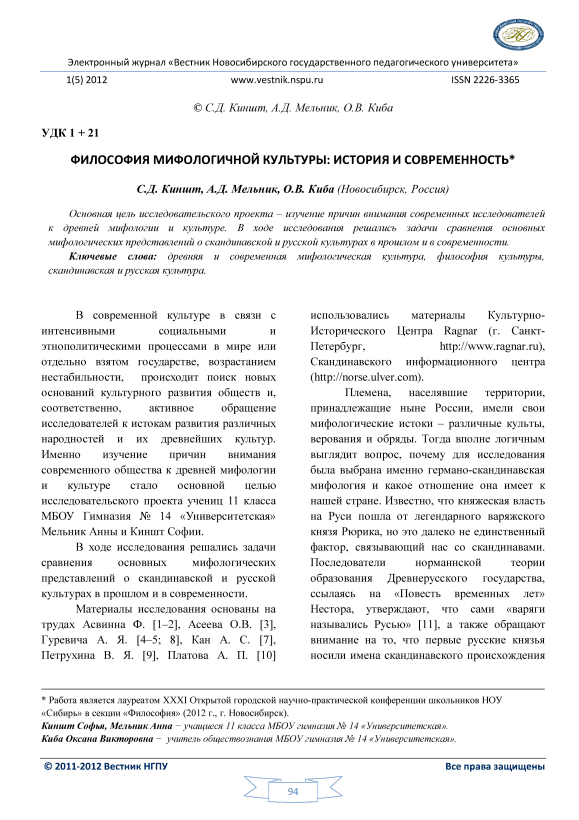 Электронный журнал «Вестник Новосибирского государственного педагогического университета»

1(5) 2012 www.vestnik.nspu.ru ISSN 2226-3365

© С.Д. Киншт, А.Д. Мельник, О.В. Киба

УДК 1 + 21

ФИЛОСОФИЯ МИФОЛОГИЧНОЙ КУЛЬТУРЫ: ИСТОРИЯ И СОВРЕМЕННОСТЬ*

С.Д. Киншт, А.Д. Мельник, О.В. Киба (Новосибирск, Россия)

Основная цель исследовательского проекта – изучение причин внимания современных исследователей к древней мифологии и культуре. В ходе исследования решались задачи сравнения основных мифологических представлений о скандинавской и русской культурах в прошлом и в современности.

Ключевые слова: древняя и современная мифологическая культура, философия культуры, скандинавская и русская культура.

В современной культуре в связи с интенсивными социальными и этнополитическими процессами в мире или отдельно взятом государстве, возрастанием нестабильности, происходит поиск новых оснований культурного развития обществ и, соответственно, активное обращение исследователей к истокам развития различных народностей и их древнейших культур. Именно изучение причин внимания современного общества к древней мифологии и культуре стало основной целью исследовательского проекта учениц 11 класса МБОУ Гимназия № 14 «Университетская» Мельник Анны и Киншт Софии.

В ходе исследования решались задачи сравнения основных мифологических представлений о скандинавской и русской культурах в прошлом и в современности.

Материалы исследования основаны на трудах Асвинна Ф. [1–2], Асеева О.В. [3], Гуревича А. Я. [4–5; 8], Кан А. С. [7], Петрухина В. Я. [9], Платова А. П. [10] использовались материалы Культурно-Исторического Центра Ragnar (г. Санкт-Петербург, http://www.ragnar.ru), Скандинавского информационного центра (http://norse.ulver.com).

Племена, населявшие территории, принадлежащие ныне России, имели свои мифологические истоки – различные культы, верования и обряды. Тогда вполне логичным выглядит вопрос, почему для исследования была выбрана именно германо-скандинавская мифология и какое отношение она имеет к нашей стране. Известно, что княжеская власть на Руси пошла от легендарного варяжского князя Рюрика, но это далеко не единственный фактор, связывающий нас со скандинавами. Последователи норманнской теории образования Древнерусского государства, ссылаясь на «Повесть временных лет» Нестора, утверждают, что сами «варяги назывались Русью» [11], а также обращают внимание на то, что первые русские князья носили имена скандинавского происхождения

* Работа является лауреатом XXXI Открытой городской научно-практической конференции школьников НОУ «Сибирь» в секции «Философия» (2012 г., г. Новосибирск).
Киншт Софья, Мельник Анна − учащиеся 11 класса МБОУ гимназия № 14 «Университетская».
Киба Оксана Викторовна − учитель обществознания МБОУ гимназия № 14 «Университетская».

© 2011-2012 Вестник НГПУ Все права защищены

94